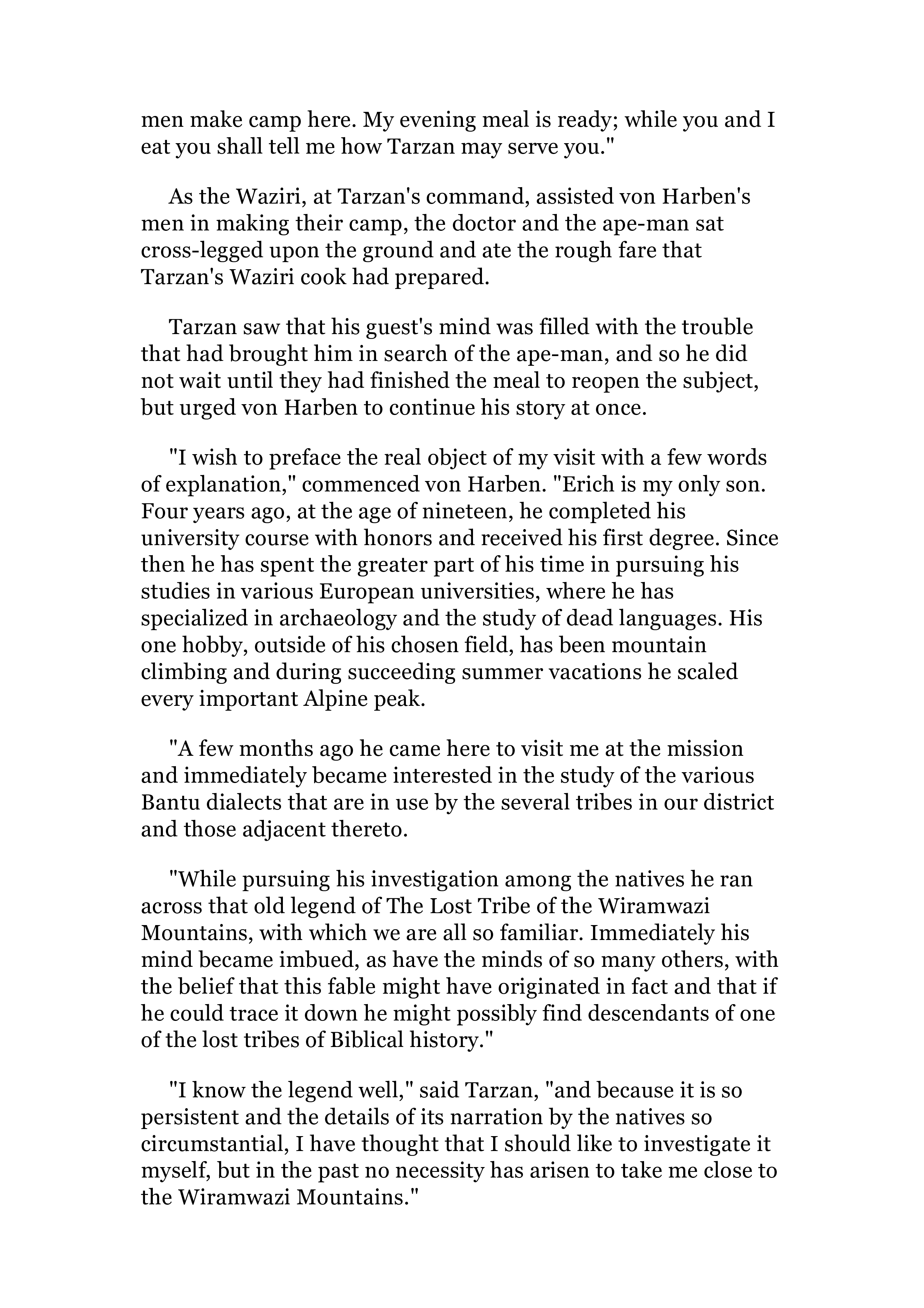 men make camp here. My evening meal is ready; while you and I eat you shall tell me how Tarzan may serve you."

As the Waziri, at Tarzan's command, assisted von Harben's men in making their camp, the doctor and the ape-man sat cross-legged upon the ground and ate the rough fare that Tarzan's Waziri cook had prepared.

Tarzan saw that his guest's mind was filled with the trouble that had brought him in search of the ape-man, and so he did not wait until they had finished the meal to reopen the subject, but urged von Harben to continue his story at once.

"I wish to preface the real object of my visit with a few words of explanation," commenced von Harben. "Erich is my only son. Four years ago, at the age of nineteen, he completed his university course with honors and received his first degree. Since then he has spent the greater part of his time in pursuing his studies in various European universities, where he has specialized in archaeology and the study of dead languages. His one hobby, outside of his chosen field, has been mountain climbing and during succeeding summer vacations he scaled every important Alpine peak.

"A few months ago he came here to visit me at the mission and immediately became interested in the study of the various Bantu dialects that are in use by the several tribes in our district and those adjacent thereto.

"While pursuing his investigation among the natives he ran across that old legend of The Lost Tribe of the Wiramwazi Mountains, with which we are all so familiar. Immediately his mind became imbued, as have the minds of so many others, with the belief that this fable might have originated in fact and that if he could trace it down he might possibly find descendants of one of the lost tribes of Biblical history."

"I know the legend well," said Tarzan, "and because it is so persistent and the details of its narration by the natives so circumstantial, I have thought that I should like to investigate it myself, but in the past no necessity has arisen to take me close to the Wiramwazi Mountains."